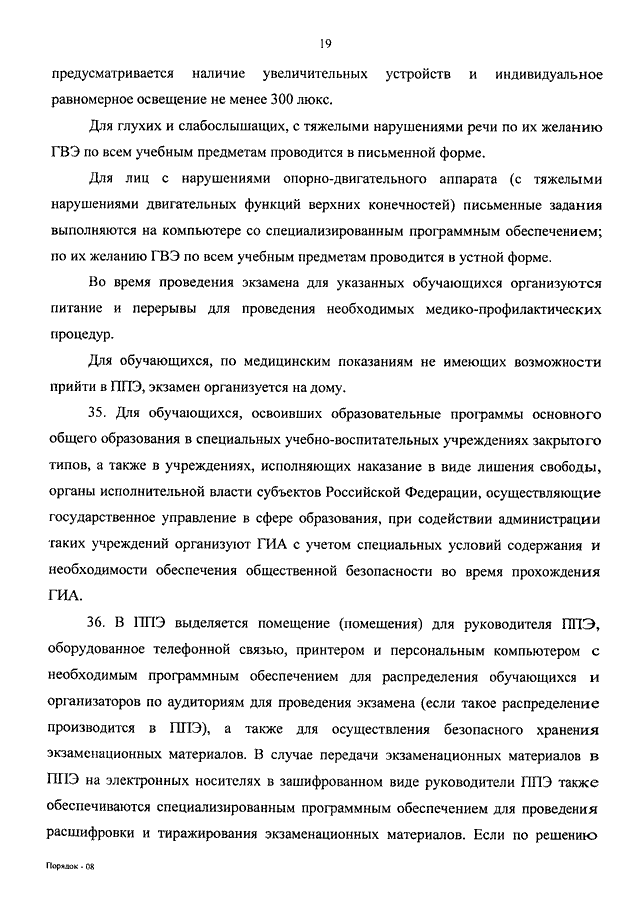 19

предусматривается наличие увеличительных устройств и индивидуальное равномерное освещение не менее 300 люкс.

Для глухих и слабослышащих, с тяжелыми нарушениями речи по их желанию ГВЭ по всем учебным предметам проводится в письменной форме.

Для лиц с нарушениями опорно-двигательного аппарата (с тяжелыми нарушениями двигательных функций верхних конечностей) письменные задания выполняются на компьютере со специализированным программным обеспечением; по их желанию ГВЭ по всем учебным предметам проводится в устной форме.

Во время проведения экзамена для указанных обучающихся организуются питание и перерывы для проведения необходимых медико-профилактических процедур.

Для обучающихся, по медицинским показаниям не имеющих возможности прийти в ППЭ, экзамен организуется на дому.

35. Для обучающихся, освоивших образовательные программы основного общего образования в специальных учебно-воспитательных учреждениях закрытого типов, а также в учреждениях, исполняющих наказание в виде лишения свободы, органы исполнительной власти субъектов Российской Федерации, осуществляющие государственное управление в сфере образования, при содействии администрации таких учреждений организуют ГИА с учетом специальных условий содержания и необходимости обеспечения общественной безопасности во время прохождения ГИА.

36. В ППЭ выделяется помещение (помещения) для руководителя ППЭ, оборудованное телефонной связью, принтером и персональным компьютером с необходимым программным обеспечением для распределения обучающихся и организаторов по аудиториям для проведения экзамена (если такое распределение производится в ППЭ), а также для осуществления безопасного хранения экзаменационных материалов. В случае передачи экзаменационных материалов в ППЭ на электронных носителях в зашифрованном виде руководители ППЭ также обеспечиваются специализированным программным обеспечением для проведения расшифровки и тиражирования экзаменационных материалов. Если по решению

Порядок - 08